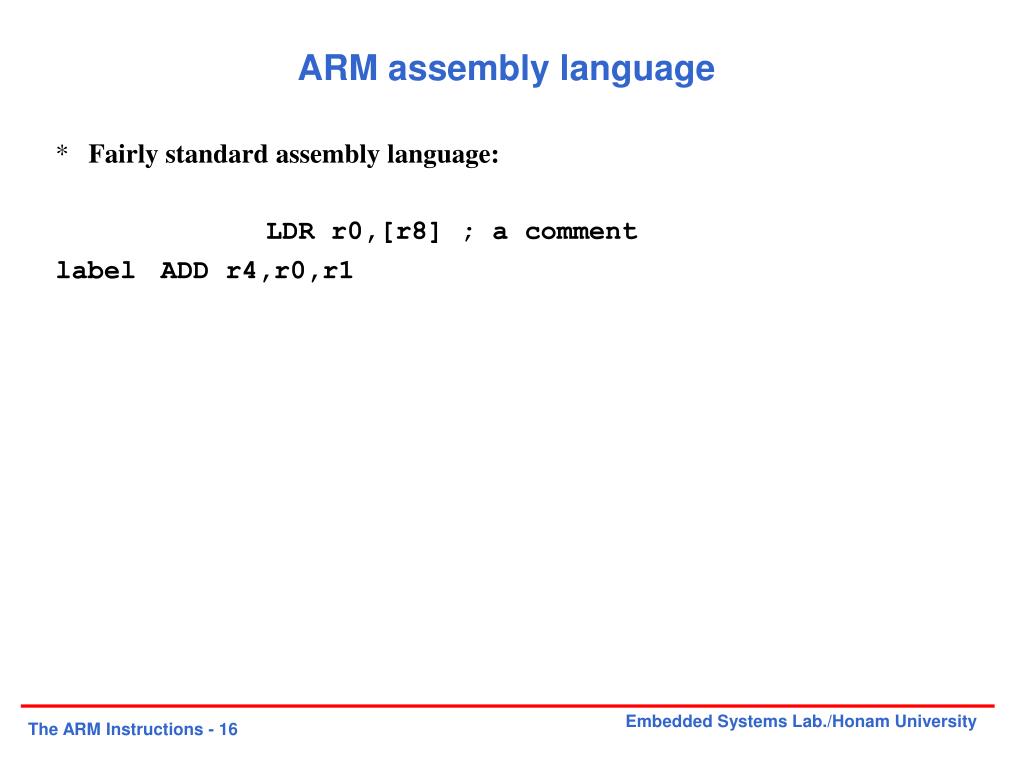 ARM assembly language

* Fairly standard assembly language:

LDR r0,[r8] ; a comment
label ADD r4,r0,r1

The ARM Instructions - 16

Embedded Systems Lab./Honam University